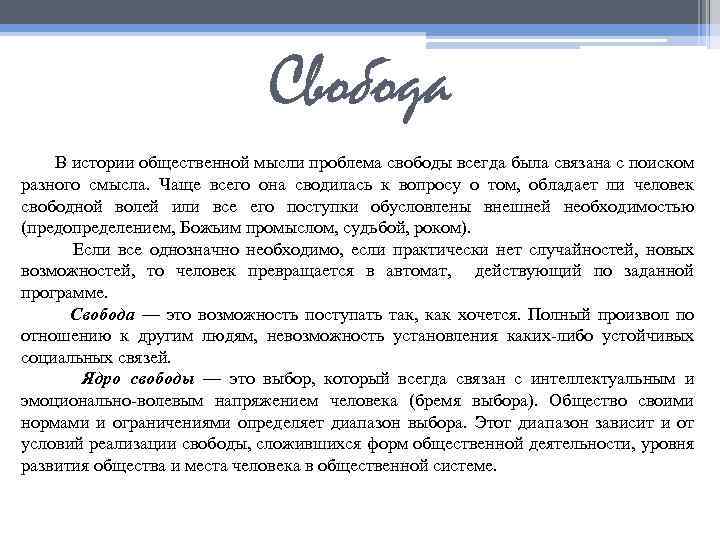 Свобода

В истории общественной мысли проблема свободы всегда была связана с поиском разного смысла. Чаще всего она сводилась к вопросу о том, обладает ли человек свободной волей или все его поступки обусловлены внешней необходимостью (предопределением, Божьим промыслом, судьбой, роком).

Если все однозначно необходимо, если практически нет случайностей, новых возможностей, то человек превращается в автомат, действующий по заданной программе.

Свобода — это возможность поступать так, как хочется. Полный произвол по отношению к другим людям, невозможность установления каких-либо устойчивых социальных связей.

Ядро свободы — это выбор, который всегда связан с интеллектуальным и эмоционально-волевым напряжением человека (бремя выбора). Общество своими нормами и ограничениями определяет диапазон выбора. Этот диапазон зависит и от условий реализации свободы, сложившихся форм общественной деятельности, уровня развития общества и места человека в общественной системе.